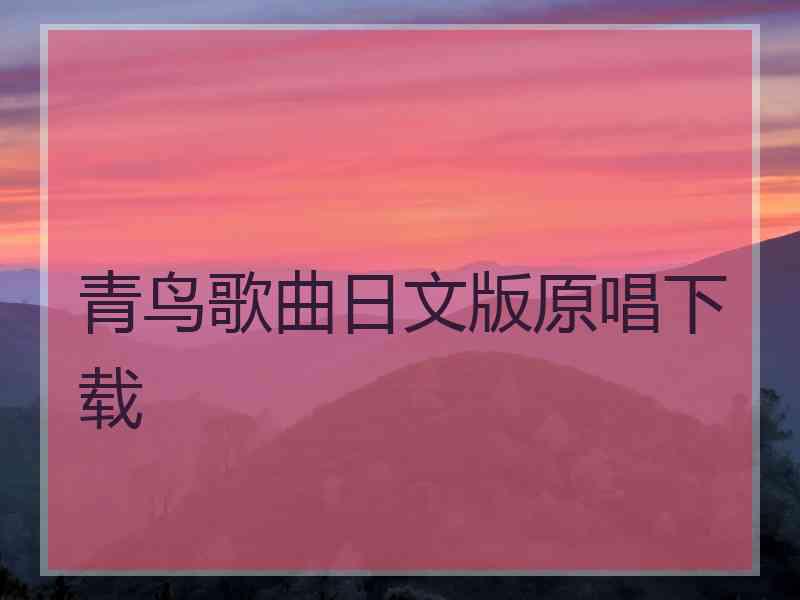 青鸟歌曲日文版原唱下载